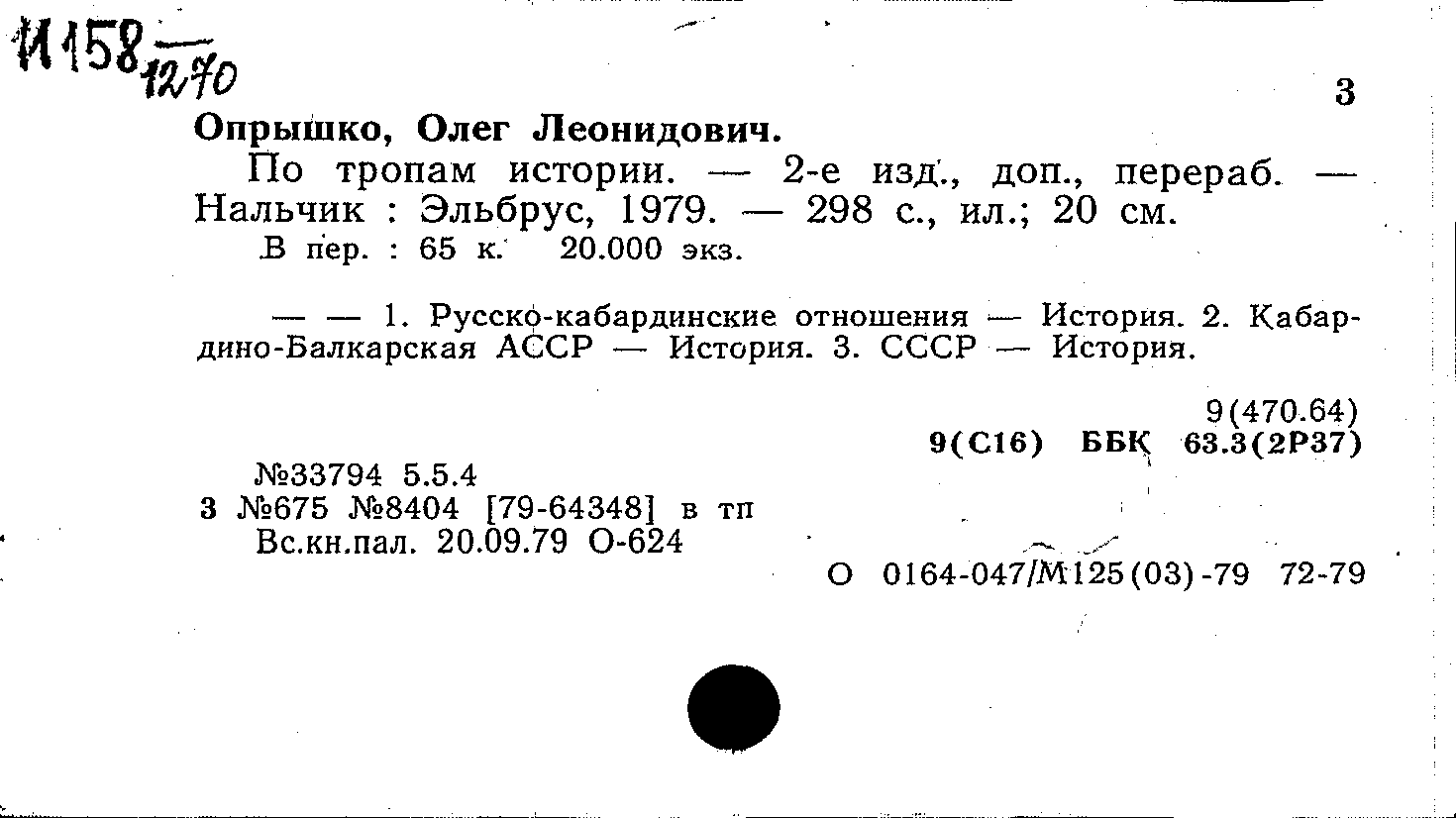 И158 $\frac{}{1270}$

3

Опрышко, Олег Леонидович.

По тропам истории. — 2-е изд., доп., перераб. — Нальчик : Эльбрус, 1979. — 298 с., ил.; 20 см.

В пер. : 65 к. 20.000 экз.

— — 1. Русско-кабардинские отношения — История. 2. Кабардино-Балкарская АССР — История. 3. СССР — История.

9(470.64)
9(С16) ББК 63.3(2Р37)

№33794 5.5.4
3 №675 №8404 [79-64348] в тп
Вс.кн.пал. 20.09.79 О-624

О 0164-047/М125(03)-79 72-79